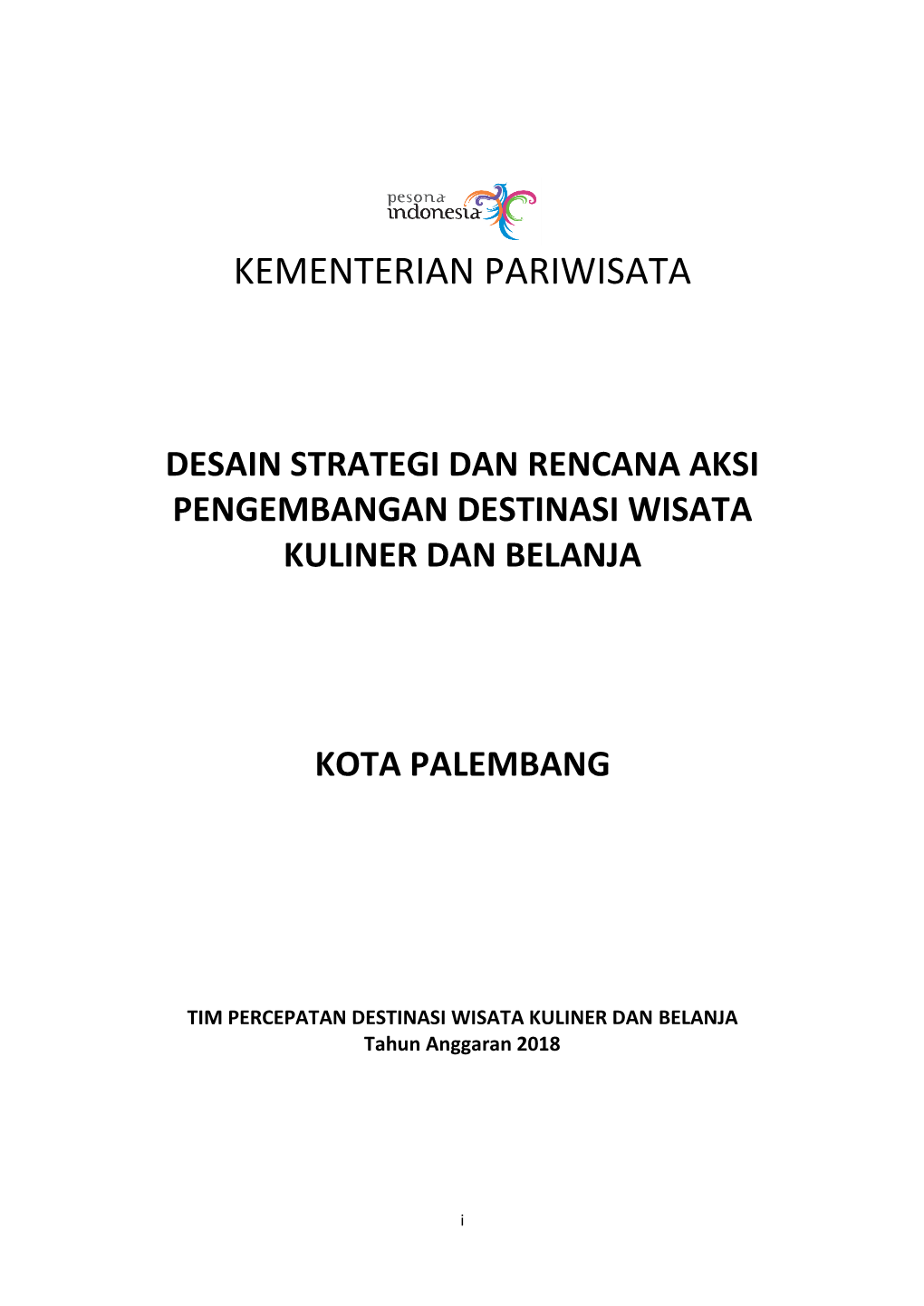 pesona
indonesia

KEMENTERIAN PARIWISATA

DESAIN STRATEGI DAN RENCANA AKSI PENGEMBANGAN DESTINASI WISATA KULINER DAN BELANJA

KOTA PALEMBANG

TIM PERCEPATAN DESTINASI WISATA KULINER DAN BELANJA
Tahun Anggaran 2018

i